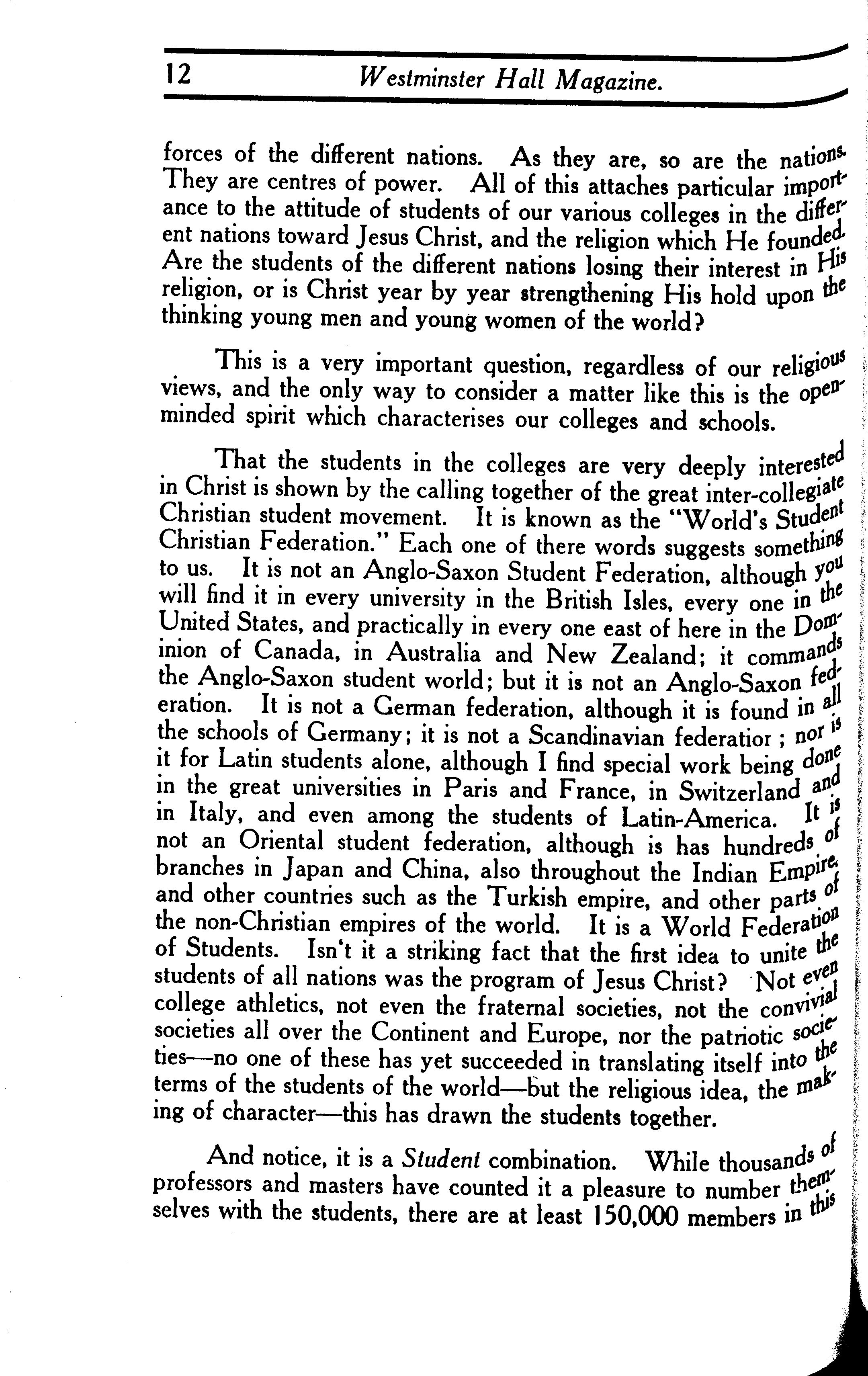 12 Westminster Hall Magazine.

forces of the different nations. As they are, so are the nations. They are centres of power. All of this attaches particular importance to the attitude of students of our various colleges in the different nations toward Jesus Christ, and the religion which He founded. Are the students of the different nations losing their interest in His religion, or is Christ year by year strengthening His hold upon the thinking young men and young women of the world?

This is a very important question, regardless of our religious views, and the only way to consider a matter like this is the open-minded spirit which characterises our colleges and schools.

That the students in the colleges are very deeply interested in Christ is shown by the calling together of the great inter-collegiate Christian student movement. It is known as the "World's Student Christian Federation." Each one of there words suggests something to us. It is not an Anglo-Saxon Student Federation, although you will find it in every university in the British Isles, every one in the United States, and practically in every one east of here in the Dominion of Canada, in Australia and New Zealand; it commands the Anglo-Saxon student world; but it is not an Anglo-Saxon federation. It is not a German federation, although it is found in all the schools of Germany; it is not a Scandinavian federatior ; nor is it for Latin students alone, although I find special work being done in the great universities in Paris and France, in Switzerland and in Italy, and even among the students of Latin-America. It is not an Oriental student federation, although is has hundreds of branches in Japan and China, also throughout the Indian Empire, and other countries such as the Turkish empire, and other parts of the non-Christian empires of the world. It is a World Federation of Students. Isn't it a striking fact that the first idea to unite the students of all nations was the program of Jesus Christ? Not even college athletics, not even the fraternal societies, not the convivial societies all over the Continent and Europe, nor the patriotic societies—no one of these has yet succeeded in translating itself into the terms of the students of the world—but the religious idea, the making of character—this has drawn the students together.

And notice, it is a Student combination. While thousands of professors and masters have counted it a pleasure to number themselves with the students, there are at least 150,000 members in this